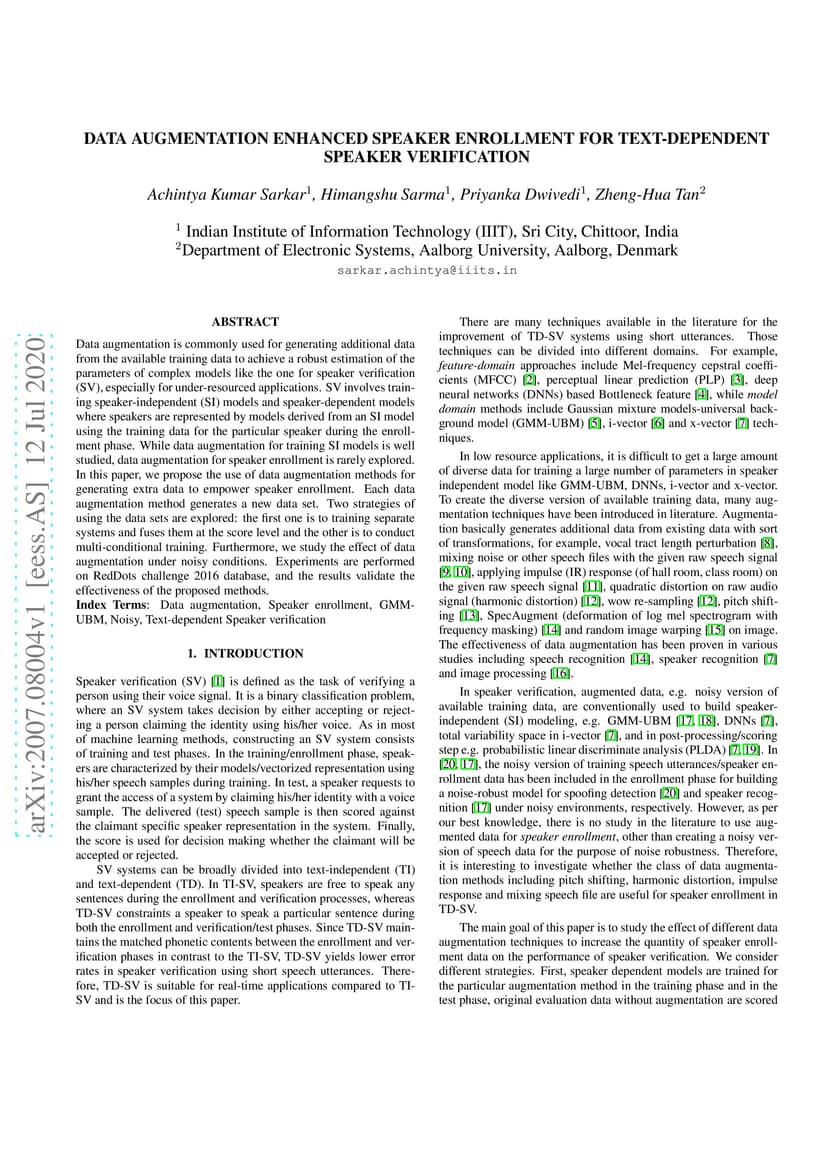 arXiv:2007.08004v1 [eess.AS] 12 Jul 2020

DATA AUGMENTATION ENHANCED SPEAKER ENROLLMENT FOR TEXT-DEPENDENT SPEAKER VERIFICATION

Achintya Kumar Sarkar$^1$, Himangshu Sarma$^1$, Priyanka Dwivedi$^1$, Zheng-Hua Tan$^2$

$^1$ Indian Institute of Information Technology (IIIT), Sri City, Chittoor, India
$^2$Department of Electronic Systems, Aalborg University, Aalborg, Denmark
sarkar.achintya@iiits.in

ABSTRACT

Data augmentation is commonly used for generating additional data from the available training data to achieve a robust estimation of the parameters of complex models like the one for speaker verification (SV), especially for under-resourced applications. SV involves training speaker-independent (SI) models and speaker-dependent models where speakers are represented by models derived from an SI model using the training data for the particular speaker during the enrollment phase. While data augmentation for training SI models is well studied, data augmentation for speaker enrollment is rarely explored. In this paper, we propose the use of data augmentation methods for generating extra data to empower speaker enrollment. Each data augmentation method generates a new data set. Two strategies of using the data sets are explored: the first one is to training separate systems and fuses them at the score level and the other is to conduct multi-conditional training. Furthermore, we study the effect of data augmentation under noisy conditions. Experiments are performed on RedDots challenge 2016 database, and the results validate the effectiveness of the proposed methods.
Index Terms: Data augmentation, Speaker enrollment, GMM-UBM, Noisy, Text-dependent Speaker verification

1. INTRODUCTION

Speaker verification (SV) [1] is defined as the task of verifying a person using their voice signal. It is a binary classification problem, where an SV system takes decision by either accepting or rejecting a person claiming the identity using his/her voice. As in most of machine learning methods, constructing an SV system consists of training and test phases. In the training/enrollment phase, speakers are characterized by their models/vectorized representation using his/her speech samples during training. In test, a speaker requests to grant the access of a system by claiming his/her identity with a voice sample. The delivered (test) speech sample is then scored against the claimant specific speaker representation in the system. Finally, the score is used for decision making whether the claimant will be accepted or rejected.

SV systems can be broadly divided into text-independent (TI) and text-dependent (TD). In TI-SV, speakers are free to speak any sentences during the enrollment and verification processes, whereas TD-SV constraints a speaker to speak a particular sentence during both the enrollment and verification/test phases. Since TD-SV maintains the matched phonetic contents between the enrollment and verification phases in contrast to the TI-SV, TD-SV yields lower error rates in speaker verification using short speech utterances. Therefore, TD-SV is suitable for real-time applications compared to TI-SV and is the focus of this paper.

There are many techniques available in the literature for the improvement of TD-SV systems using short utterances. Those techniques can be divided into different domains. For example, feature-domain approaches include Mel-frequency cepstral coefficients (MFCC) [2], perceptual linear prediction (PLP) [3], deep neural networks (DNNs) based Bottleneck feature [4], while model domain methods include Gaussian mixture models-universal background model (GMM-UBM) [5], i-vector [6] and x-vector [7] techniques.

In low resource applications, it is difficult to get a large amount of diverse data for training a large number of parameters in speaker independent model like GMM-UBM, DNNs, i-vector and x-vector. To create the diverse version of available training data, many augmentation techniques have been introduced in literature. Augmentation basically generates additional data from existing data with sort of transformations, for example, vocal tract length perturbation [8], mixing noise or other speech files with the given raw speech signal [9, 10], applying impulse (IR) response (of hall room, class room) on the given raw speech signal [11], quadratic distortion on raw audio signal (harmonic distortion) [12], wow re-sampling [12], pitch shifting [13], SpecAugment (deformation of log mel spectrogram with frequency masking) [14] and random image warping [15] on image. The effectiveness of data augmentation has been proven in various studies including speech recognition [14], speaker recognition [7] and image processing [16].

In speaker verification, augmented data, e.g. noisy version of available training data, are conventionally used to build speaker-independent (SI) modeling, e.g. GMM-UBM [17, 18], DNNs [7], total variability space in i-vector [7], and in post-processing/scoring step e.g. probabilistic linear discriminate analysis (PLDA) [7, 19]. In [20, 17], the noisy version of training speech utterances/speaker enrollment data has been included in the enrollment phase for building a noise-robust model for spoofing detection [20] and speaker recognition [17] under noisy environments, respectively. However, as per our best knowledge, there is no study in the literature to use augmented data for speaker enrollment, other than creating a noisy version of speech data for the purpose of noise robustness. Therefore, it is interesting to investigate whether the class of data augmentation methods including pitch shifting, harmonic distortion, impulse response and mixing speech file are useful for speaker enrollment in TD-SV.

The main goal of this paper is to study the effect of different data augmentation techniques to increase the quantity of speaker enrollment data on the performance of speaker verification. We consider different strategies. First, speaker dependent models are trained for the particular augmentation method in the training phase and in the test phase, original evaluation data without augmentation are scored